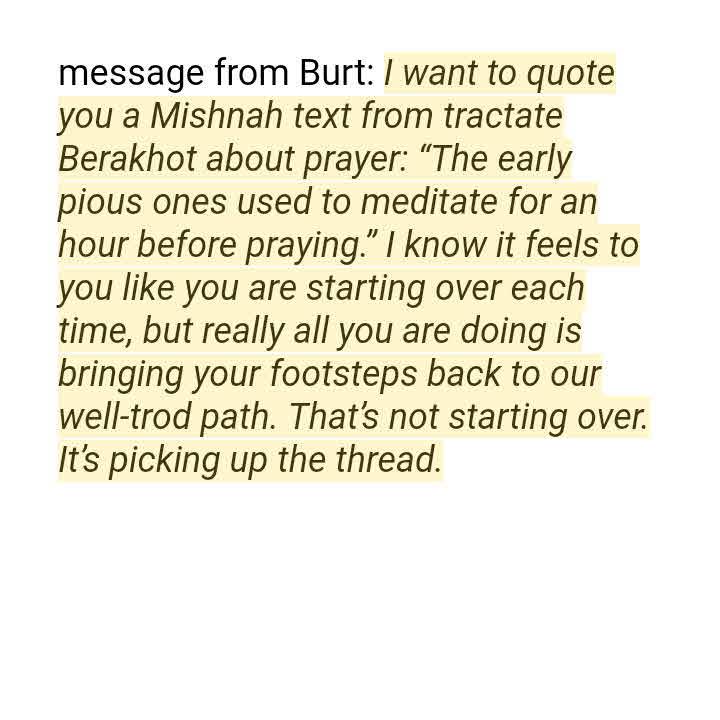 message from Burt: I want to quote you a Mishnah text from tractate Berakhot about prayer: "The early pious ones used to meditate for an hour before praying." I know it feels to you like you are starting over each time, but really all you are doing is bringing your footsteps back to our well-trod path. That's not starting over. It's picking up the thread.